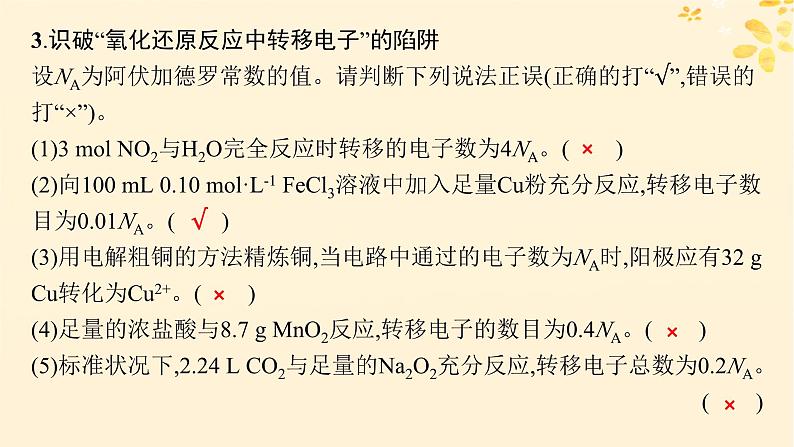 3.识破“氧化还原反应中转移电子”的陷阱

设$N_A$为阿伏加德罗常数的值。请判断下列说法正误(正确的打“√”,错误的打“×”)。

(1)3 mol $NO_2$与$H_2O$完全反应时转移的电子数为$4N_A$。( × )

(2)向100 mL 0.10 mol·$L^{-1}$ $FeCl_3$溶液中加入足量Cu粉充分反应,转移电子数目为$0.01N_A$。( √ )

(3)用电解粗铜的方法精炼铜,当电路中通过的电子数为$N_A$时,阳极应有32 g Cu转化为$Cu^{2+}$。( × )

(4)足量的浓盐酸与8.7 g $MnO_2$反应,转移电子的数目为$0.4N_A$。( × )

(5)标准状况下,2.24 L $CO_2$与足量的$Na_2O_2$充分反应,转移电子总数为$0.2N_A$。( × )